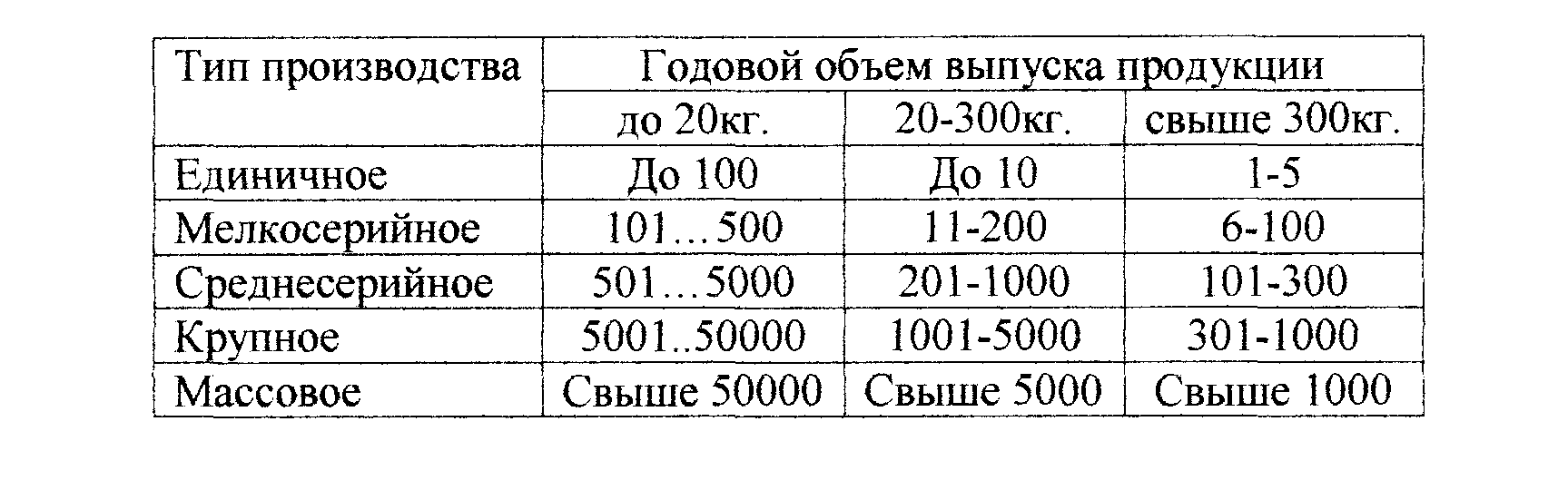 | Тип производства | Годовой объем выпуска продукции | | |
|---|---|---|---|
| | до 20кг. | 20-300кг. | свыше 300кг. |
| Единичное | До 100 | До 10 | 1-5 |
| Мелкосерийное | 101…500 | 11-200 | 6-100 |
| Среднесерийное | 501…5000 | 201-1000 | 101-300 |
| Крупное | 5001..50000 | 1001-5000 | 301-1000 |
| Массовое | Свыше 50000 | Свыше 5000 | Свыше 1000 |